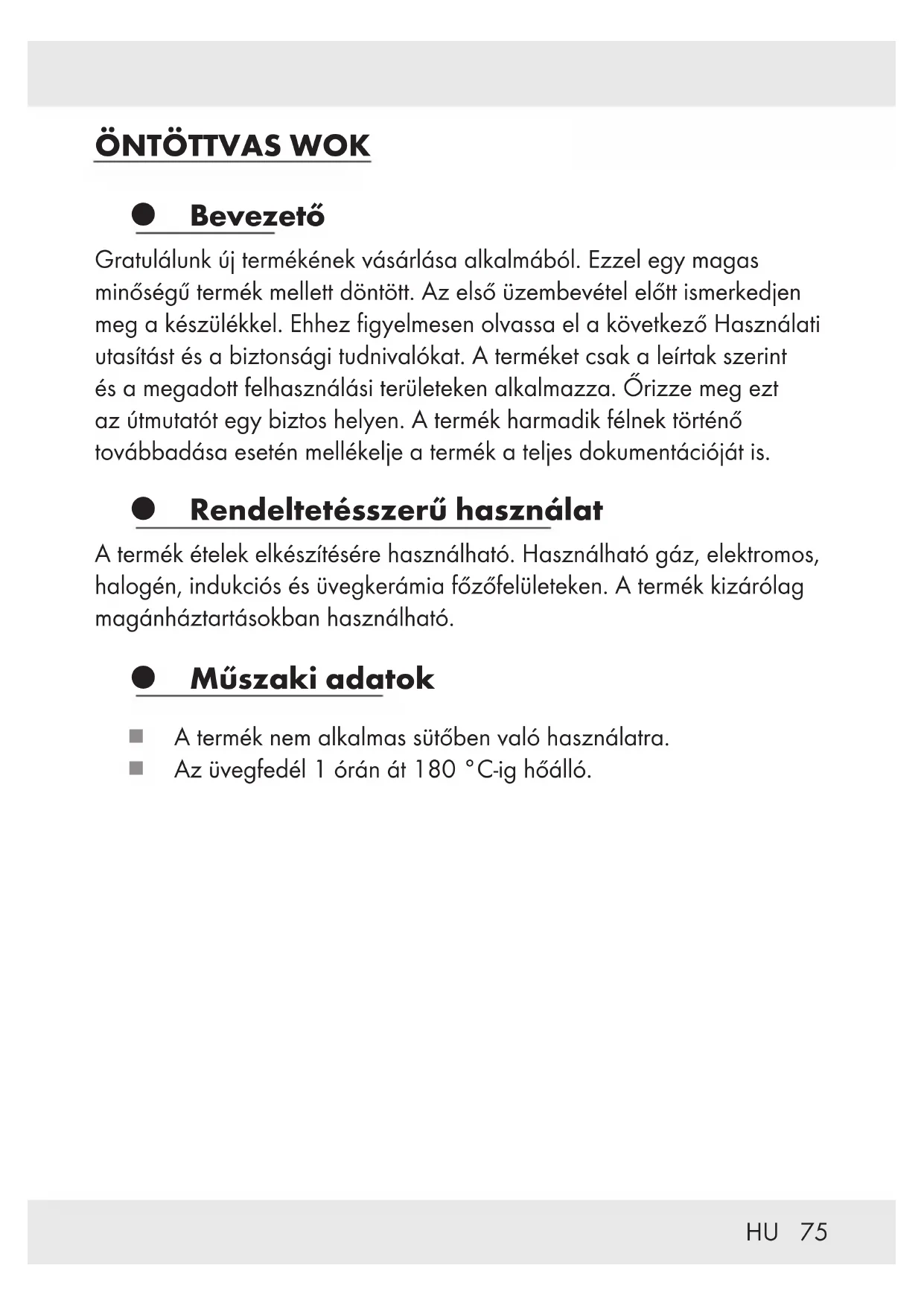 ÖNTÖTTVAS WOK

Bevezető

Gratulálunk új termékének vásárlása alkalmából. Ezzel egy magas minőségű termék mellett döntött. Az első üzembevétel előtt ismerkedjen meg a készülékkel. Ehhez figyelmesen olvassa el a következő Használati utasítást és a biztonsági tudnivalókat. A terméket csak a leírtak szerint és a megadott felhasználási területeken alkalmazza. Őrizze meg ezt az útmutatót egy biztos helyen. A termék harmadik félnek történő továbbadása esetén mellékelje a termék a teljes dokumentációját is.

Rendeltetésszerű használat

A termék ételek elkészítésére használható. Használható gáz, elektromos, halogén, indukciós és üvegkerámia főzőfelületeken. A termék kizárólag magánháztartásokban használható.

Műszaki adatok

A termék nem alkalmas sütőben való használatra.
Az üvegfedél 1 órán át 180 °C-ig hőálló.

HU 75